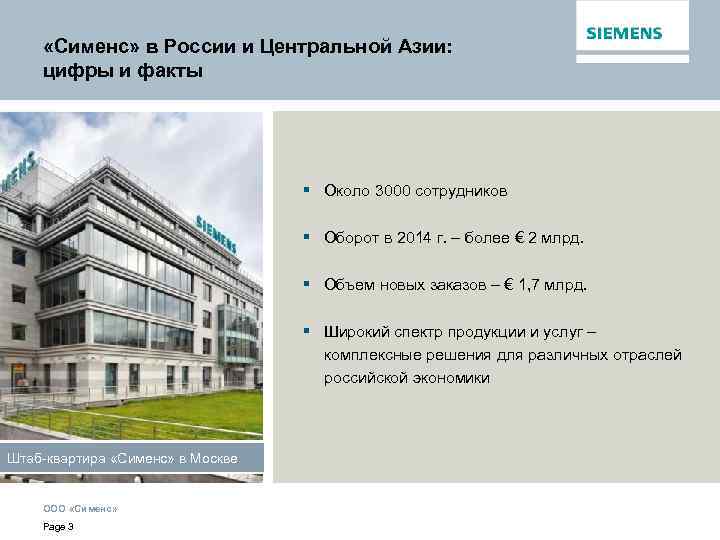 «Сименс» в России и Центральной Азии: цифры и факты

SIEMENS

SIEMENS

SIEMENS

Штаб-квартира «Сименс» в Москве

▪ Около 3000 сотрудников

▪ Оборот в 2014 г. – более € 2 млрд.

▪ Объем новых заказов – € 1,7 млрд.

▪ Широкий спектр продукции и услуг – комплексные решения для различных отраслей российской экономики

ООО «Сименс»

Page 3